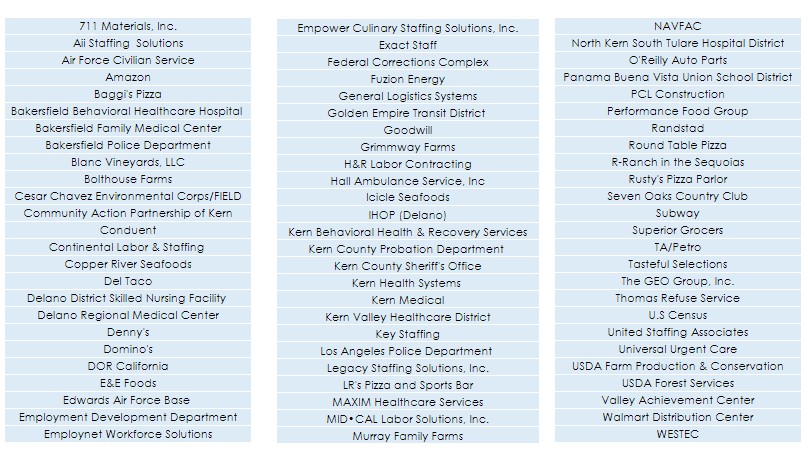 711 Materials, Inc.
Aii Staffing Solutions
Air Force Civilian Service
Amazon
Baggi's Pizza
Bakersfield Behavioral Healthcare Hospital
Bakersfield Family Medical Center
Bakersfield Police Department
Blanc Vineyards, LLC
Bolthouse Farms
Cesar Chavez Environmental Corps/FIELD
Community Action Partnership of Kern
Conduent
Continental Labor & Staffing
Copper River Seafoods
Del Taco
Delano District Skilled Nursing Facility
Delano Regional Medical Center
Denny's
Domino's
DOR California
E&E Foods
Edwards Air Force Base
Employment Development Department
Employnet Workforce Solutions

Empower Culinary Staffing Solutions, Inc.
Exact Staff
Federal Corrections Complex
Fuzion Energy
General Logistics Systems
Golden Empire Transit District
Goodwill
Grimmway Farms
H&R Labor Contracting
Hall Ambulance Service, Inc
Icicle Seafoods
IHOP (Delano)
Kern Behavioral Health & Recovery Services
Kern County Probation Department
Kern County Sheriff's Office
Kern Health Systems
Kern Medical
Kern Valley Healthcare District
Key Staffing
Los Angeles Police Department
Legacy Staffing Solutions, Inc.
LR's Pizza and Sports Bar
MAXIM Healthcare Services
MID•CAL Labor Solutions, Inc.
Murray Family Farms

NAVFAC
North Kern South Tulare Hospital District
O'Reilly Auto Parts
Panama Buena Vista Union School District
PCL Construction
Performance Food Group
Randstad
Round Table Pizza
R-Ranch in the Sequoias
Rusty's Pizza Parlor
Seven Oaks Country Club
Subway
Superior Grocers
TA/Petro
Tasteful Selections
The GEO Group, Inc.
Thomas Refuse Service
U.S Census
United Staffing Associates
Universal Urgent Care
USDA Farm Production & Conservation
USDA Forest Services
Valley Achievement Center
Walmart Distribution Center
WESTEC